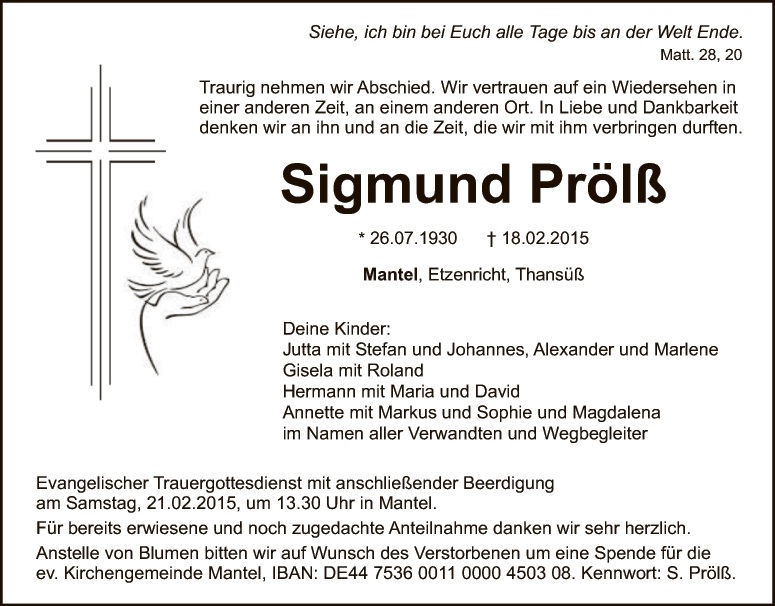 Siehe, ich bin bei Euch alle Tage bis an der Welt Ende.
Matt. 28, 20

Traurig nehmen wir Abschied. Wir vertrauen auf ein Wiedersehen in einer anderen Zeit, an einem anderen Ort. In Liebe und Dankbarkeit denken wir an ihn und an die Zeit, die wir mit ihm verbringen durften.

Sigmund Prölß

* 26.07.1930 † 18.02.2015

Mantel, Etzenricht, Thansüß

Deine Kinder:
Jutta mit Stefan und Johannes, Alexander und Marlene
Gisela mit Roland
Hermann mit Maria und David
Annette mit Markus und Sophie und Magdalena
im Namen aller Verwandten und Wegbegleiter

Evangelischer Trauergottesdienst mit anschließender Beerdigung am Samstag, 21.02.2015, um 13.30 Uhr in Mantel.

Für bereits erwiesene und noch zugedachte Anteilnahme danken wir sehr herzlich.

Anstelle von Blumen bitten wir auf Wunsch des Verstorbenen um eine Spende für die ev. Kirchengemeinde Mantel, IBAN: DE44 7536 0011 0000 4503 08. Kennwort: S. Prölß.